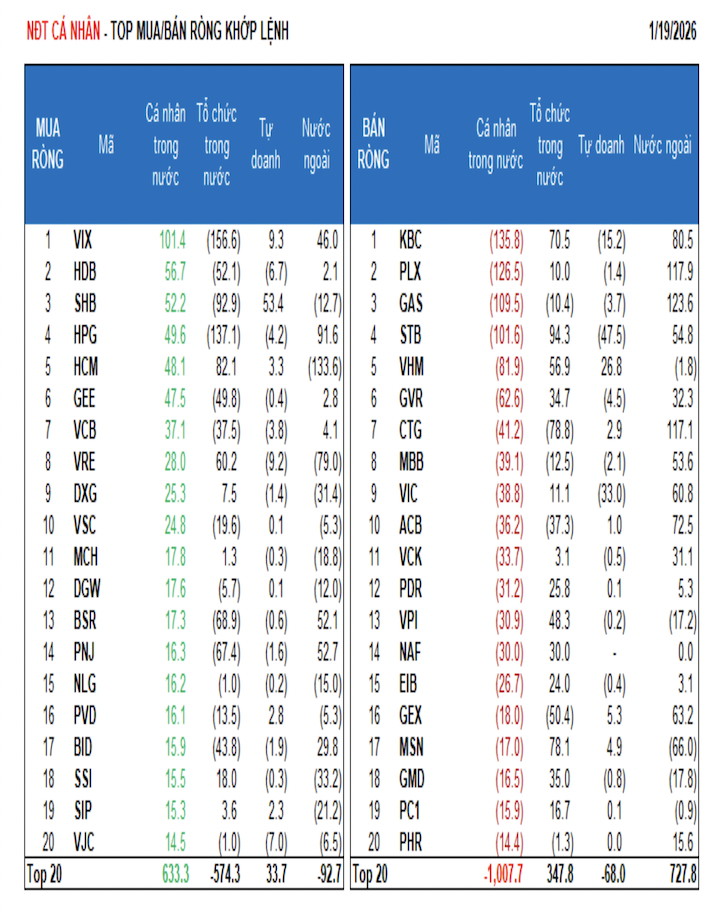 NĐT CÁ NHÂN - TOP MUA/BÁN RÒNG KHỚP LỆNH 1/19/2026

| MUA RÒNG | Mã | Cá nhân trong nước | Tổ chức trong nước | Tự doanh | Nước ngoài |
|---|---|---|---|---|---|
| 1 | VIX | 101.4 | (156.6) | 9.3 | 46.0 |
| 2 | HDB | 56.7 | (52.1) | (6.7) | 2.1 |
| 3 | SHB | 52.2 | (92.9) | 53.4 | (12.7) |
| 4 | HPG | 49.6 | (137.1) | (4.2) | 91.6 |
| 5 | HCM | 48.1 | 82.1 | 3.3 | (133.6) |
| 6 | GEE | 47.5 | (49.8) | (0.4) | 2.8 |
| 7 | VCB | 37.1 | (37.5) | (3.8) | 4.1 |
| 8 | VRE | 28.0 | 60.2 | (9.2) | (79.0) |
| 9 | DXG | 25.3 | 7.5 | (1.4) | (31.4) |
| 10 | VSC | 24.8 | (19.6) | 0.1 | (5.3) |
| 11 | MCH | 17.8 | 1.3 | (0.3) | (18.8) |
| 12 | DGW | 17.6 | (5.7) | 0.1 | (12.0) |
| 13 | BSR | 17.3 | (68.9) | (0.6) | 52.1 |
| 14 | PNJ | 16.3 | (67.4) | (1.6) | 52.7 |
| 15 | NLG | 16.2 | (1.0) | (0.2) | (15.0) |
| 16 | PVD | 16.1 | (13.5) | 2.8 | (5.3) |
| 17 | BID | 15.9 | (43.8) | (1.9) | 29.8 |
| 18 | SSI | 15.5 | 18.0 | (0.3) | (33.2) |
| 19 | SIP | 15.3 | 3.6 | 2.3 | (21.2) |
| 20 | VJC | 14.5 | (1.0) | (7.0) | (6.5) |
| Top 20 | | 633.3 | -574.3 | 33.7 | -92.7 |

| BÁN RÒNG | Mã | Cá nhân trong nước | Tổ chức trong nước | Tự doanh | Nước ngoài |
|---|---|---|---|---|---|
| 1 | KBC | (135.8) | 70.5 | (15.2) | 80.5 |
| 2 | PLX | (126.5) | 10.0 | (1.4) | 117.9 |
| 3 | GAS | (109.5) | (10.4) | (3.7) | 123.6 |
| 4 | STB | (101.6) | 94.3 | (47.5) | 54.8 |
| 5 | VHM | (81.9) | 56.9 | 26.8 | (1.8) |
| 6 | GVR | (62.6) | 34.7 | (4.5) | 32.3 |
| 7 | CTG | (41.2) | (78.8) | 2.9 | 117.1 |
| 8 | MBB | (39.1) | (12.5) | (2.1) | 53.6 |
| 9 | VIC | (38.8) | 11.1 | (33.0) | 60.8 |
| 10 | ACB | (36.2) | (37.3) | 1.0 | 72.5 |
| 11 | VCK | (33.7) | 3.1 | (0.5) | 31.1 |
| 12 | PDR | (31.2) | 25.8 | 0.1 | 5.3 |
| 13 | VPI | (30.9) | 48.3 | (0.2) | (17.2) |
| 14 | NAF | (30.0) | 30.0 | - | 0.0 |
| 15 | EIB | (26.7) | 24.0 | (0.4) | 3.1 |
| 16 | GEX | (18.0) | (50.4) | 5.3 | 63.2 |
| 17 | MSN | (17.0) | 78.1 | 4.9 | (66.0) |
| 18 | GMD | (16.5) | 35.0 | (0.8) | (17.8) |
| 19 | PC1 | (15.9) | 16.7 | 0.1 | (0.9) |
| 20 | PHR | (14.4) | (1.3) | 0.0 | 15.6 |
| Top 20 | | -1,007.7 | 347.8 | -68.0 | 727.8 |